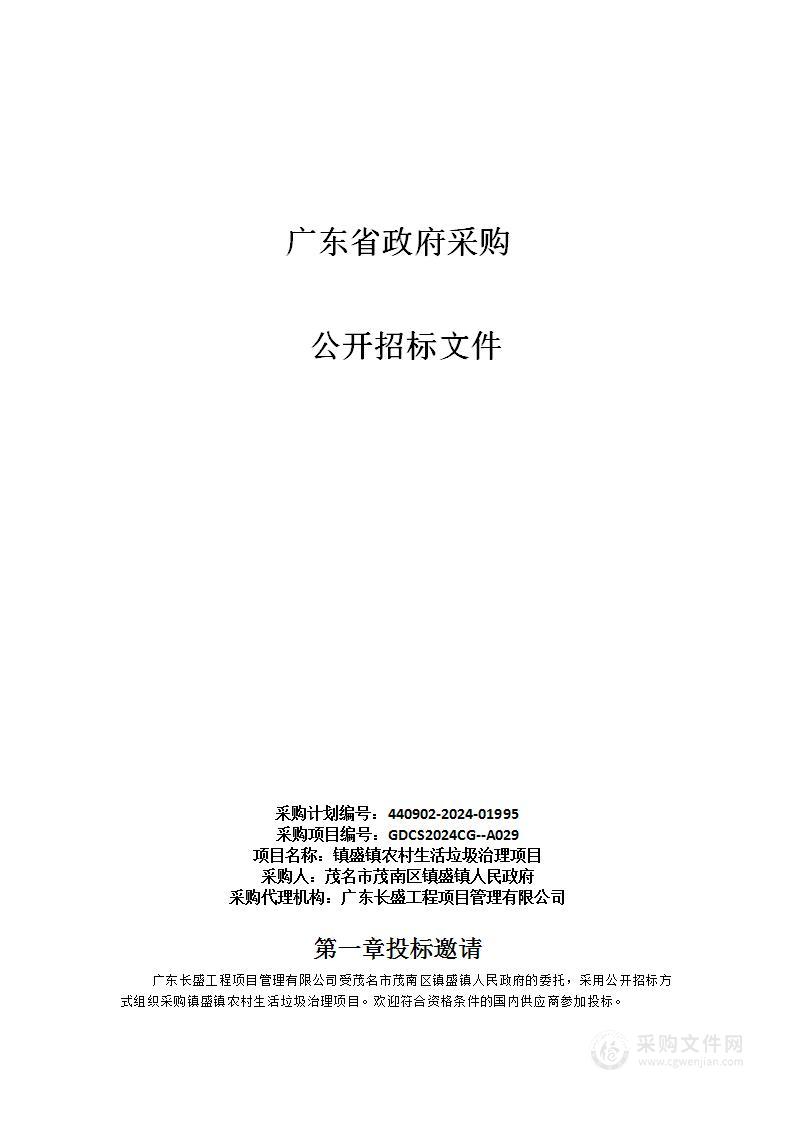 广东省政府采购

公开招标文件

采购计划编号：440902-2024-01995
采购项目编号：GDCS2024CG--A029
项目名称：镇盛镇农村生活垃圾治理项目
采购人：茂名市茂南区镇盛镇人民政府
采购代理机构：广东长盛工程项目管理有限公司

第一章投标邀请

广东长盛工程项目管理有限公司受茂名市茂南区镇盛镇人民政府的委托，采用公开招标方式组织采购镇盛镇农村生活垃圾治理项目。欢迎符合资格条件的国内供应商参加投标。

采购文件网
www.cgwenjian.com